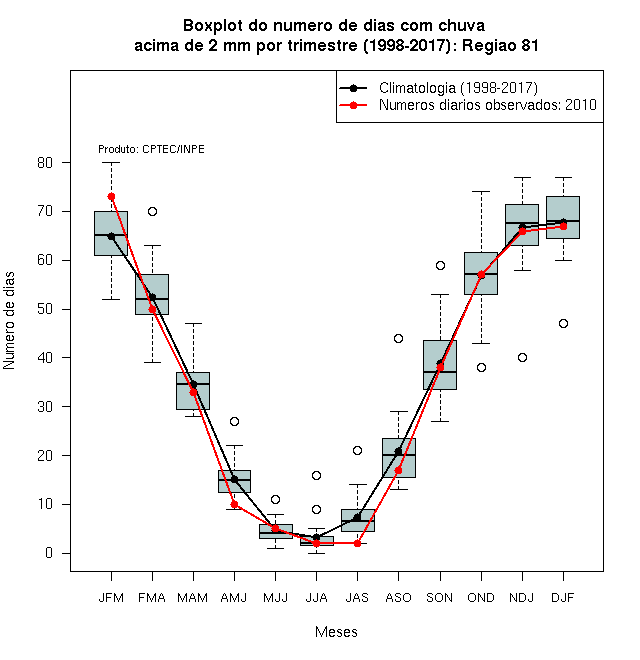 Boxplot do numero de dias com chuva
acima de 2 mm por trimestre (1998-2017): Regiao 81

Climatologia (1998-2017)
Numeros diarios observados: 2010

Produto: CPTEC/INPE

Numero de dias

80
70
60
50
40
30
20
10
0

JFM FMA MAM AMJ MJJ JJA JAS ASO SON OND NDJ DJF

Meses